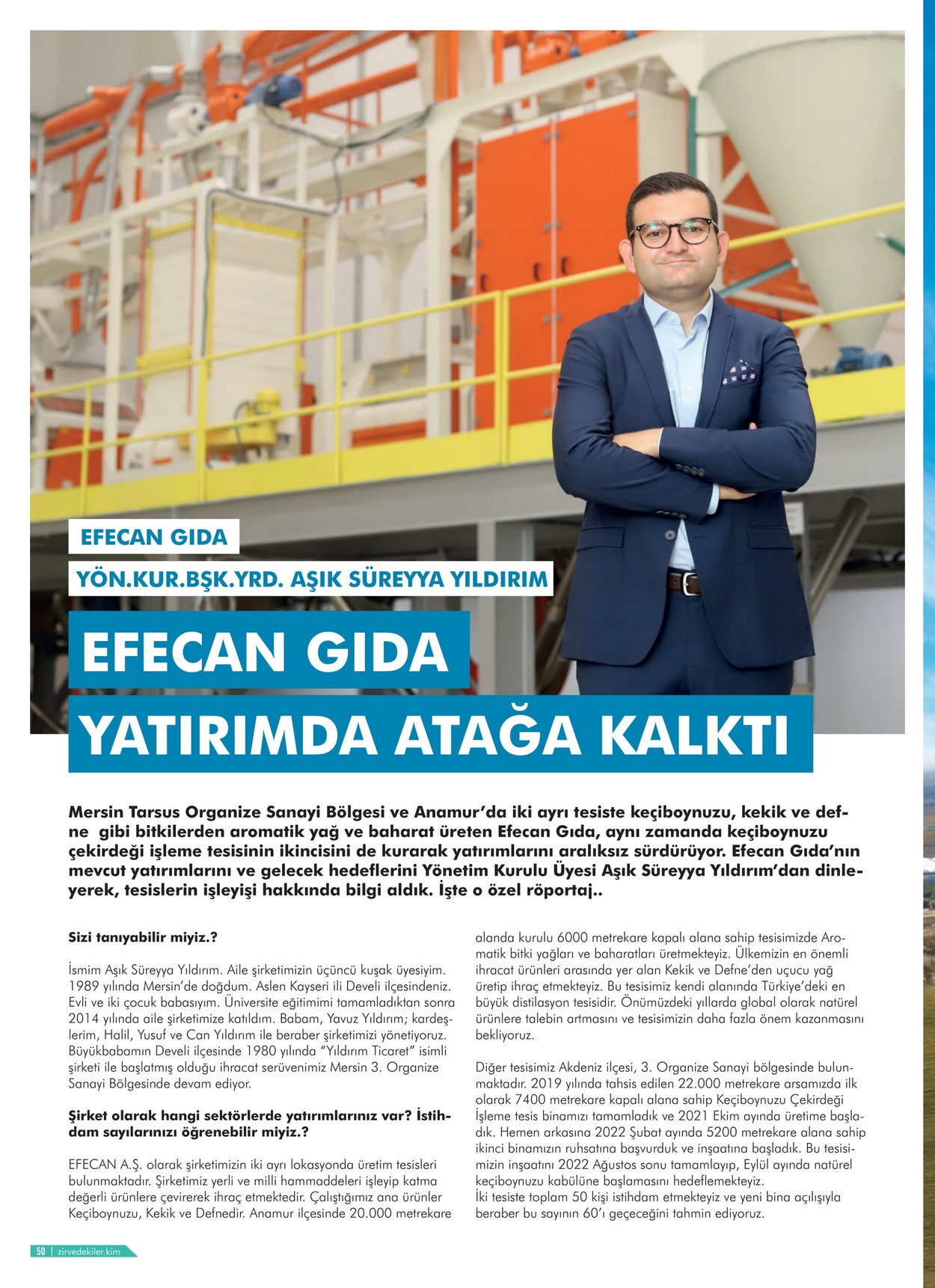 EFECAN GIDA

YÖN.KUR.BŞK.YRD. AŞIK SÜREYYA YILDIRIM

EFECAN GIDA

YATIRIMDA ATAĞA KALKTI

Mersin Tarsus Organize Sanayi Bölgesi ve Anamur'da iki ayrı tesiste keçiboynuzu, kekik ve defne gibi bitkilerden aromatik yağ ve baharat üreten Efecan Gıda, aynı zamanda keçiboynuzu çekirdeği işleme tesisinin ikincisini de kurarak yatırımlarını aralıksız sürdürüyor. Efecan Gıda'nın mevcut yatırımlarını ve gelecek hedeflerini Yönetim Kurulu Üyesi Aşık Süreyya Yıldırım'dan dinleyerek, tesislerin işleyişi hakkında bilgi aldık. İşte o özel röportaj..

Sizi tanıyabilir miyiz.?

İsmim Aşık Süreyya Yıldırım. Aile şirketimizin üçüncü kuşak üyesiyim. 1989 yılında Mersin'de doğdum. Aslen Kayseri ili Develi ilçesindeniz. Evli ve iki çocuk babasıyım. Üniversite eğitimimi tamamladıktan sonra 2014 yılında aile şirketimize katıldım. Babam, Yavuz Yıldırım; kardeşlerim, Halil, Yusuf ve Can Yıldırım ile beraber şirketimizi yönetiyoruz. Büyükbabamın Develi ilçesinde 1980 yılında "Yıldırım Ticaret" isimli şirketi ile başlatmış olduğu ihracat serüvenimiz Mersin 3. Organize Sanayi Bölgesinde devam ediyor.

Şirket olarak hangi sektörlerde yatırımlarınız var? İstihdam sayılarınızı öğrenebilir miyiz.?

EFECAN A.Ş. olarak şirketimizin iki ayrı lokasyonda üretim tesisleri bulunmaktadır. Şirketimiz yerli ve milli hammaddeleri işleyip katma değerli ürünlere çevirerek ihraç etmektedir. Çalıştığımız ana ürünler Keçiboynuzu, Kekik ve Defnedir. Anamur ilçesinde 20.000 metrekare alanda kurulu 6000 metrekare kapalı alana sahip tesisimizde Aromatik bitki yağları ve baharatları üretmekteyiz. Ülkemizin en önemli ihracat ürünleri arasında yer alan Kekik ve Defne'den uçucu yağ üretip ihraç etmekteyiz. Bu tesisimiz kendi alanında Türkiye'deki en büyük distilasyon tesisidir. Önümüzdeki yıllarda global olarak natürel ürünlere talebin artmasını ve tesisimizin daha fazla önem kazanmasını bekliyoruz.

Diğer tesisimiz Akdeniz ilçesi, 3. Organize Sanayi bölgesinde bulunmaktadır. 2019 yılında tahsis edilen 22.000 metrekare arsamızda ilk olarak 7400 metrekare kapalı alana sahip Keçiboynuzu Çekirdeği İşleme tesis binamızı tamamladık ve 2021 Ekim ayında üretime başladık. Hemen arkasına 2022 Şubat ayında 5200 metrekare alana sahip ikinci binamızın ruhsatına başvurduk ve inşaatına başladık. Bu tesisimizin inşaatını 2022 Ağustos sonu tamamlayıp, Eylül ayında natürel keçiboynuzu kabülüne başlamasını hedeflemekteyiz.
İki tesiste toplam 50 kişi istihdam etmekteyiz ve yeni bina açılışıyla beraber bu sayının 60'ı geçeceğini tahmin ediyoruz.

50 | zirvedekiler.kim